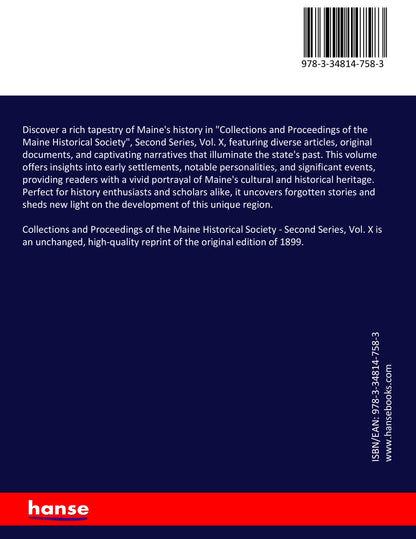 978-3-34814-758-3

Discover a rich tapestry of Maine's history in "Collections and Proceedings of the Maine Historical Society", Second Series, Vol. X, featuring diverse articles, original documents, and captivating narratives that illuminate the state's past. This volume offers insights into early settlements, notable personalities, and significant events, providing readers with a vivid portrayal of Maine's cultural and historical heritage. Perfect for history enthusiasts and scholars alike, it uncovers forgotten stories and sheds new light on the development of this unique region.

Collections and Proceedings of the Maine Historical Society - Second Series, Vol. X is an unchanged, high-quality reprint of the original edition of 1899.

ISBN/EAN: 978-3-34814-758-3
www.hansebooks.com

hanse